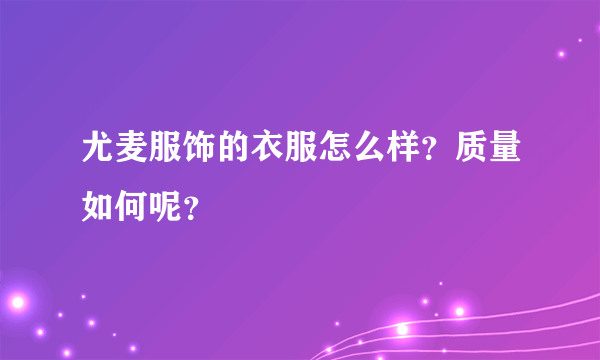 尤麦服饰的衣服怎么样？质量如何呢？